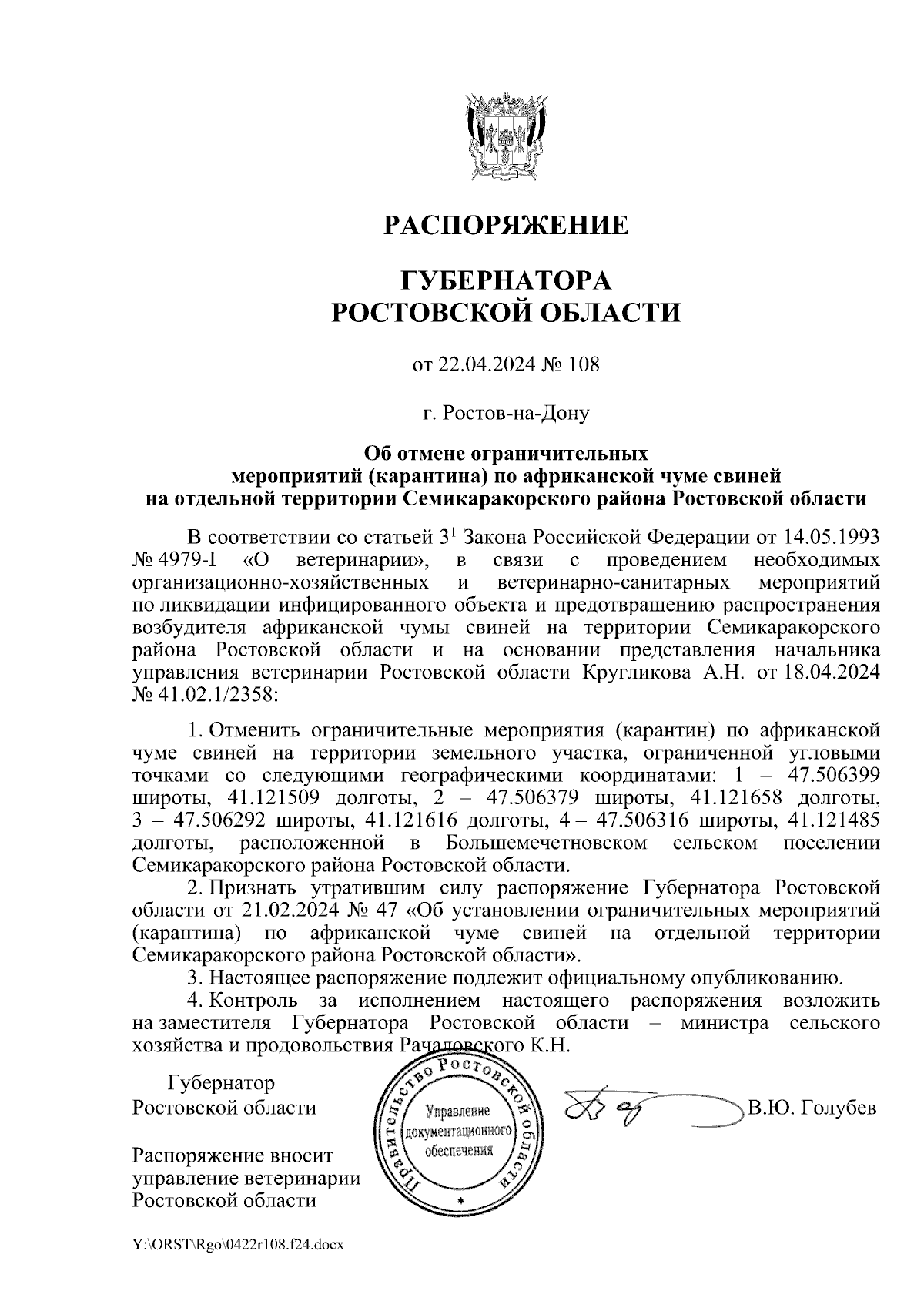 РАСПОРЯЖЕНИЕ

ГУБЕРНАТОРА
РОСТОВСКОЙ ОБЛАСТИ

от 22.04.2024 № 108

г. Ростов-на-Дону

Об отмене ограничительных мероприятий (карантина) по африканской чуме свиней на отдельной территории Семикаракорского района Ростовской области

В соответствии со статьей $3^1$ Закона Российской Федерации от 14.05.1993 № 4979-I «О ветеринарии», в связи с проведением необходимых организационно-хозяйственных и ветеринарно-санитарных мероприятий по ликвидации инфицированного объекта и предотвращению распространения возбудителя африканской чумы свиней на территории Семикаракорского района Ростовской области и на основании представления начальника управления ветеринарии Ростовской области Кругликова А.Н. от 18.04.2024 № 41.02.1/2358:

1. Отменить ограничительные мероприятия (карантин) по африканской чуме свиней на территории земельного участка, ограниченной угловыми точками со следующими географическими координатами: 1 – 47.506399 широты, 41.121509 долготы, 2 – 47.506379 широты, 41.121658 долготы, 3 – 47.506292 широты, 41.121616 долготы, 4 – 47.506316 широты, 41.121485 долготы, расположенной в Большемечетновском сельском поселении Семикаракорского района Ростовской области.

2. Признать утратившим силу распоряжение Губернатора Ростовской области от 21.02.2024 № 47 «Об установлении ограничительных мероприятий (карантина) по африканской чуме свиней на отдельной территории Семикаракорского района Ростовской области».

3. Настоящее распоряжение подлежит официальному опубликованию.

4. Контроль за исполнением настоящего распоряжения возложить на заместителя Губернатора Ростовской области – министра сельского хозяйства и продовольствия Рачаловского К.Н.

Губернатор
Ростовской области

Правительство Ростовской области
Управление документационного обеспечения

В.Ю. Голубев

Распоряжение вносит
управление ветеринарии
Ростовской области

Y:\ORST\Rgo\0422r108.f24.docx